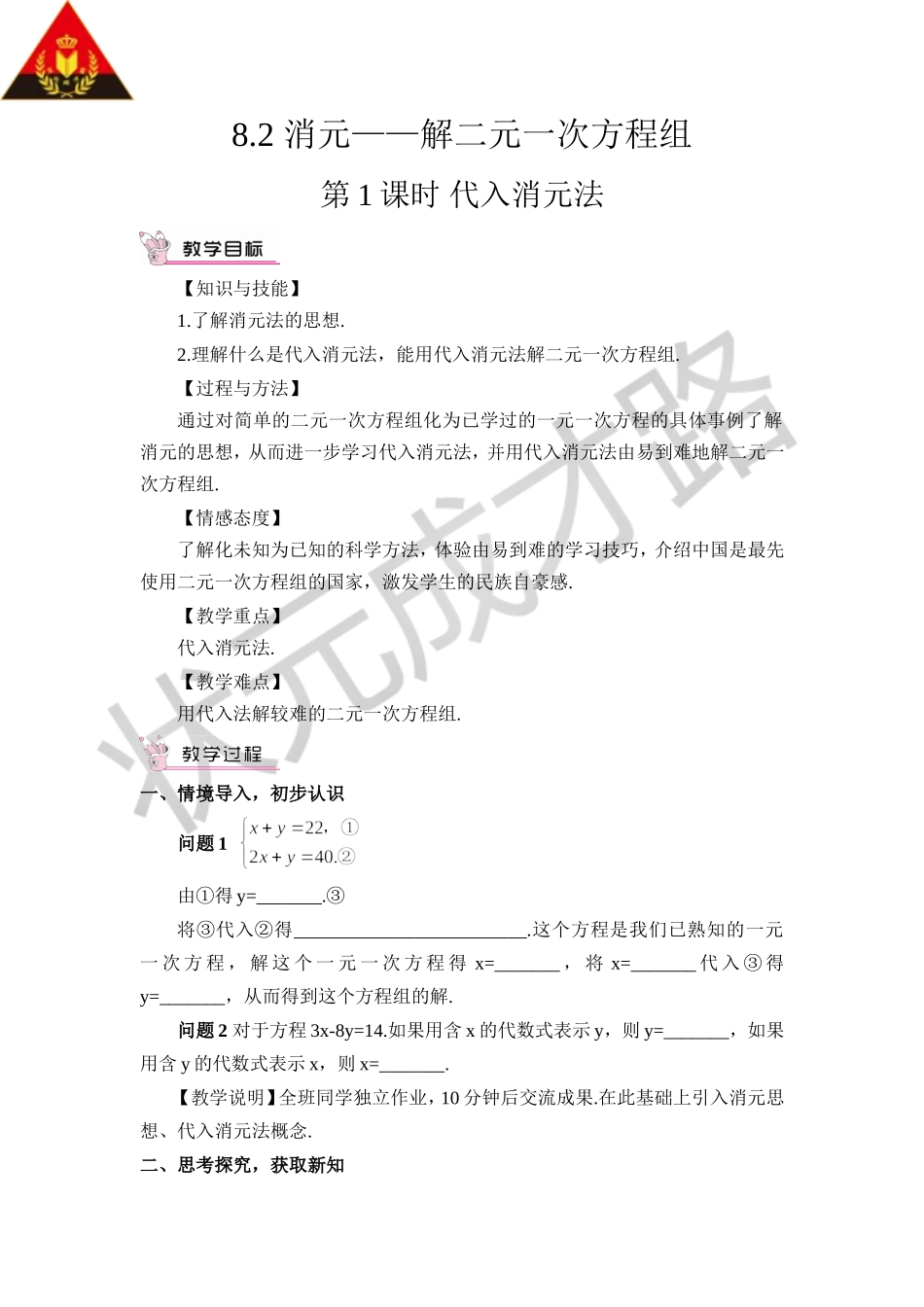 8.2 消元——解二元一次方程组

第 1 课时 代入消元法

教学目标

【知识与技能】

1.了解消元法的思想.

2.理解什么是代入消元法，能用代入消元法解二元一次方程组.

【过程与方法】

通过对简单的二元一次方程组化为已学过的一元一次方程的具体事例了解消元的思想，从而进一步学习代入消元法，并用代入消元法由易到难地解二元一次方程组.

【情感态度】

了解化未知为已知的科学方法，体验由易到难的学习技巧，介绍中国是最先使用二元一次方程组的国家，激发学生的民族自豪感.

【教学重点】

代入消元法.

【教学难点】

用代入法解较难的二元一次方程组.

教学过程

一、情境导入，初步认识

问题 1 $\begin{cases} x+y=22, ① \\ 2x+y=40. ② \end{cases}$

由①得 y=_______.③

将③代入②得_________________________.这个方程是我们已熟知的一元一次方程，解这个一元一次方程得 x=_______，将 x=_______代入③得 y=_______，从而得到这个方程组的解.

问题 2 对于方程 3x-8y=14.如果用含 x 的代数式表示 y，则 y=_______，如果用含 y 的代数式表示 x，则 x=_______.

【教学说明】全班同学独立作业，10 分钟后交流成果.在此基础上引入消元思想、代入消元法概念.

二、思考探究，获取新知

状元成才路